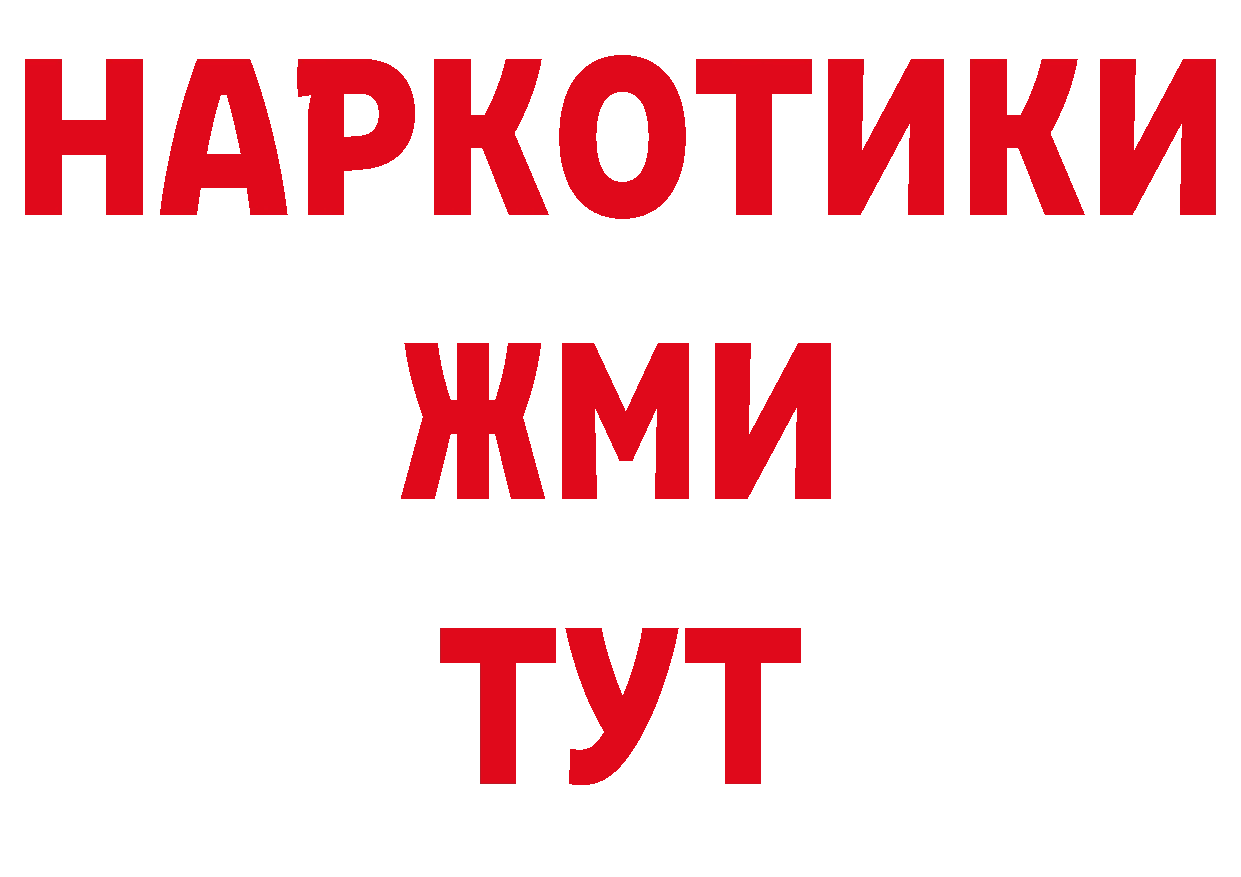 НАРКОТИКИ
ЖМИ
ТУТ